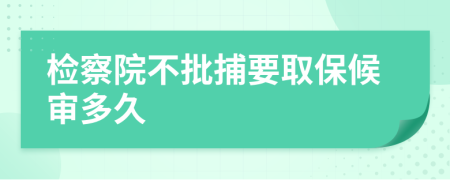 检察院不批捕要取保候审多久